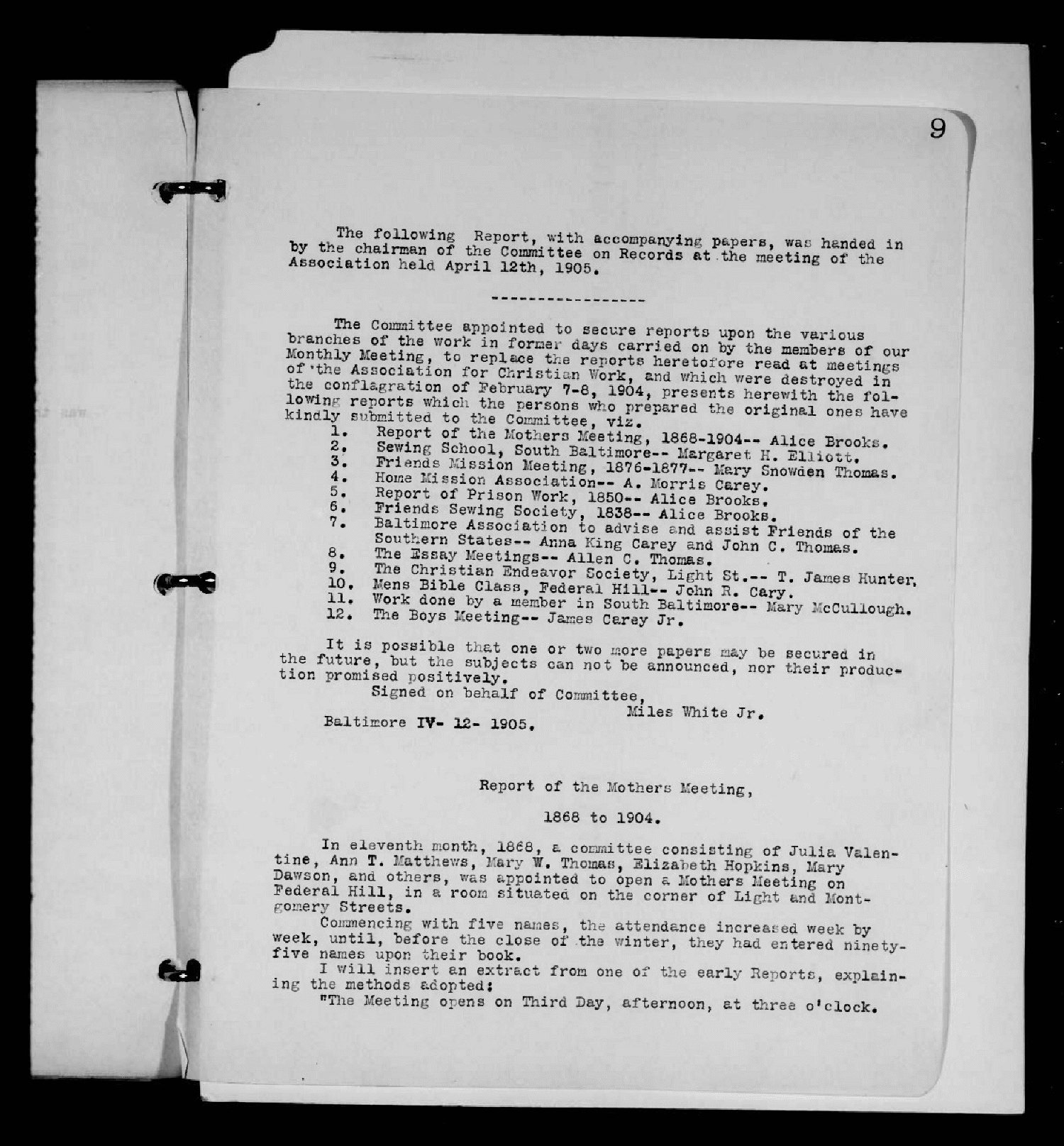 9

The following Report, with accompanying papers, was handed in by the chairman of the Committee on Records at the meeting of the Association held April 12th, 1905.

-----------------

The Committee appointed to secure reports upon the various branches of the work in former days carried on by the members of our Monthly Meeting, to replace the reports heretofore read at meetings of the Association for Christian Work, and which were destroyed in the conflagration of February 7-8, 1904, presents herewith the following reports which the persons who prepared the original ones have kindly submitted to the Committee, viz.
1. Report of the Mothers Meeting, 1868-1904-- Alice Brooks.
2. Sewing School, South Baltimore-- Margaret H. Elliott.
3. Friends Mission Meeting, 1876-1877-- Mary Snowden Thomas.
4. Home Mission Association-- A. Morris Carey.
5. Report of Prison Work, 1850-- Alice Brooks.
6. Friends Sewing Society, 1838-- Alice Brooks.
7. Baltimore Association to advise and assist Friends of the Southern States-- Anna King Carey and John C. Thomas.
8. The Essay Meetings-- Allen C. Thomas.
9. The Christian Endeavor Society, Light St.-- T. James Hunter.
10. Mens Bible Class, Federal Hill-- John R. Cary.
11. Work done by a member in South Baltimore-- Mary McCullough.
12. The Boys Meeting-- James Carey Jr.

It is possible that one or two more papers may be secured in the future, but the subjects can not be announced, nor their production promised positively.
Signed on behalf of Committee,
Miles White Jr.
Baltimore IV- 12- 1905.

Report of the Mothers Meeting,

1868 to 1904.

In eleventh month, 1868, a committee consisting of Julia Valentine, Ann T. Matthews, Mary W. Thomas, Elizabeth Hopkins, Mary Dawson, and others, was appointed to open a Mothers Meeting on Federal Hill, in a room situated on the corner of Light and Montgomery Streets.
Commencing with five names, the attendance increased week by week, until, before the close of the winter, they had entered ninety-five names upon their book.
I will insert an extract from one of the early Reports, explaining the methods adopted:
"The Meeting opens on Third Day, afternoon, at three o'clock.